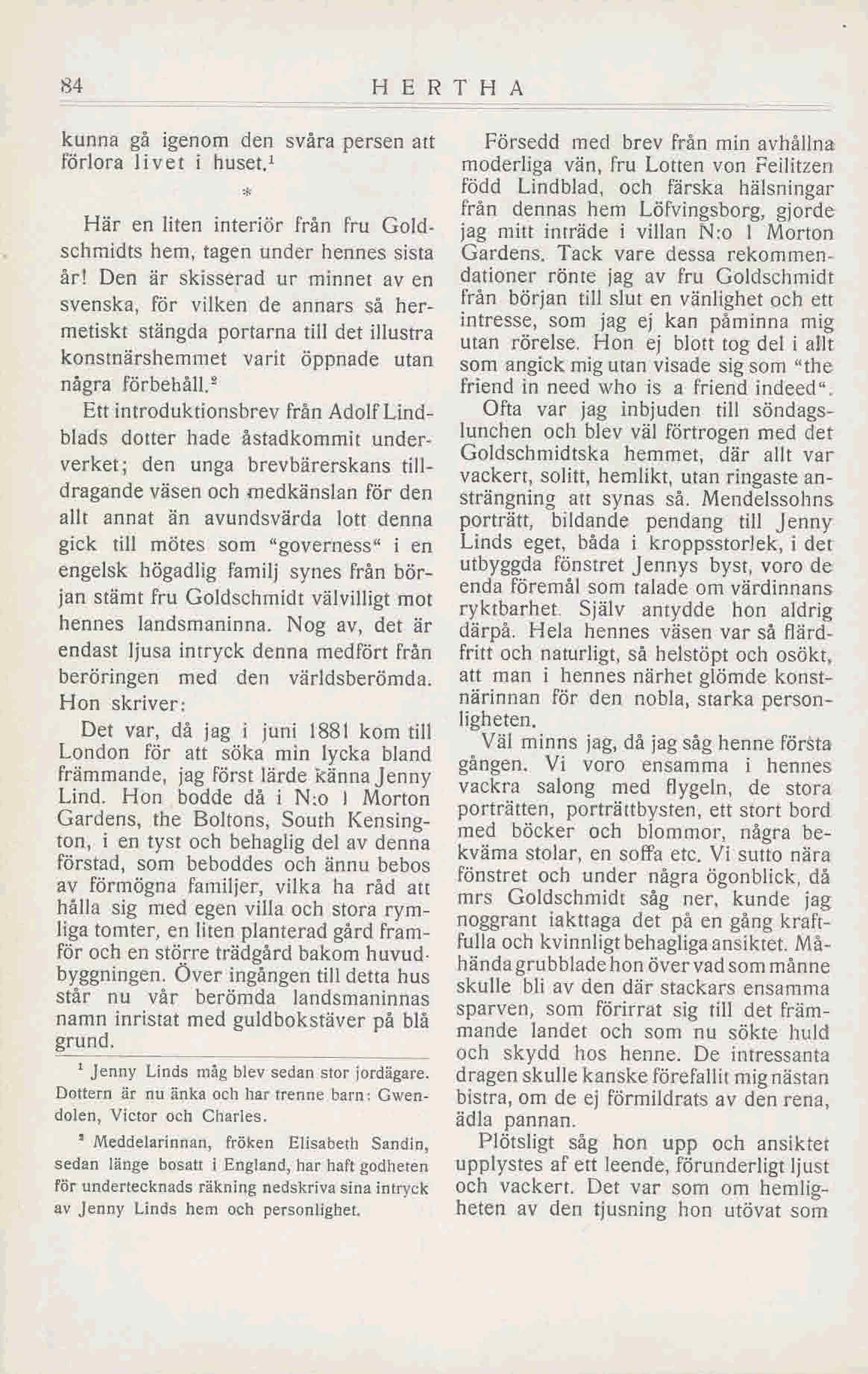 84 HERTHA

kunna gå igenom den svåra persen att förlora livet i huset.$^1$

*

Här en liten interiör från fru Goldschmidts hem, tagen under hennes sista år! Den är skisserad ur minnet av en svenska, för vilken de annars så hermetiskt stängda portarna till det illustra konstnärshemmet varit öppnade utan några förbehåll.$^2$

Ett introduktionsbrev från Adolf Lindblads dotter hade åstadkommit underverket; den unga brevbärerskans tilldragande väsen och medkänslan för den allt annat än avundsvärda lott denna gick till mötes som "governess" i en engelsk högadlig familj synes från början stämt fru Goldschmidt välvilligt mot hennes landsmaninna. Nog av, det är endast ljusa intryck denna medfört från beröringen med den världsberömda. Hon skriver:

Det var, då jag i juni 1881 kom till London för att söka min lycka bland främmande, jag först lärde känna Jenny Lind. Hon bodde då i N:o 1 Morton Gardens, the Boltons, South Kensington, i en tyst och behaglig del av denna förstad, som beboddes och ännu bebos av förmögna familjer, vilka ha råd att hålla sig med egen villa och stora rymliga tomter, en liten planterad gård framför och en större trädgård bakom huvudbyggningen. Över ingången till detta hus står nu vår berömda landsmaninnas namn inristat med guldbokstäver på blå grund.

$^1$ Jenny Linds måg blev sedan stor jordägare. Dottern är nu änka och har trenne barn: Gwendolen, Victor och Charles.

$^2$ Meddelarinnan, fröken Elisabeth Sandin, sedan länge bosatt i England, har haft godheten för undertecknads räkning nedskriva sina intryck av Jenny Linds hem och personlighet.

Försedd med brev från min avhållna moderliga vän, fru Lotten von Feilitzen född Lindblad, och färska hälsningar från dennas hem Löfvingsborg, gjorde jag mitt inträde i villan N:o 1 Morton Gardens. Tack vare dessa rekommendationer rönte jag av fru Goldschmidt från början till slut en vänlighet och ett intresse, som jag ej kan påminna mig utan rörelse. Hon ej blott tog del i allt som angick mig utan visade sig som "the friend in need who is a friend indeed".

Ofta var jag inbjuden till söndagslunchen och blev väl förtrogen med det Goldschmidtska hemmet, där allt var vackert, solitt, hemlikt, utan ringaste ansträngning att synas så. Mendelssohns porträtt, bildande pendang till Jenny Linds eget, båda i kroppsstorlek, i det utbyggda fönstret Jennys byst, voro de enda föremål som talade om värdinnans ryktbarhet. Själv antydde hon aldrig därpå. Hela hennes väsen var så flärdfritt och naturligt, så helstöpt och osökt, att man i hennes närhet glömde konstnärinnan för den nobla, starka personligheten.

Väl minns jag, då jag såg henne första gången. Vi voro ensamma i hennes vackra salong med flygeln, de stora porträtten, porträttbysten, ett stort bord med böcker och blommor, några bekväma stolar, en soffa etc. Vi sutto nära fönstret och under några ögonblick, då mrs Goldschmidt såg ner, kunde jag noggrant iakttaga det på en gång kraftfulla och kvinnligt behagliga ansiktet. Måhända grubblade hon över vad som månne skulle bli av den där stackars ensamma sparven, som förirrat sig till det främmande landet och som nu sökte huld och skydd hos henne. De intressanta dragen skulle kanske förefallit mig nästan bistra, om de ej förmildrats av den rena, ädla pannan.

Plötsligt såg hon upp och ansiktet upplystes af ett leende, förunderligt ljust och vackert. Det var som om hemligheten av den tjusning hon utövat som